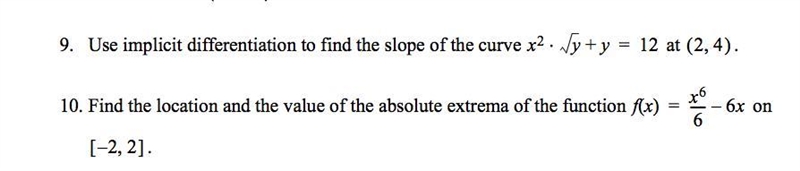 9. Use implicit differentiation to find the slope of the curve $x^2 \cdot \sqrt{y} + y = 12$ at $(2, 4)$.

10. Find the location and the value of the absolute extrema of the function $f(x) = \frac{x^6}{6} - 6x$ on $[-2, 2]$.